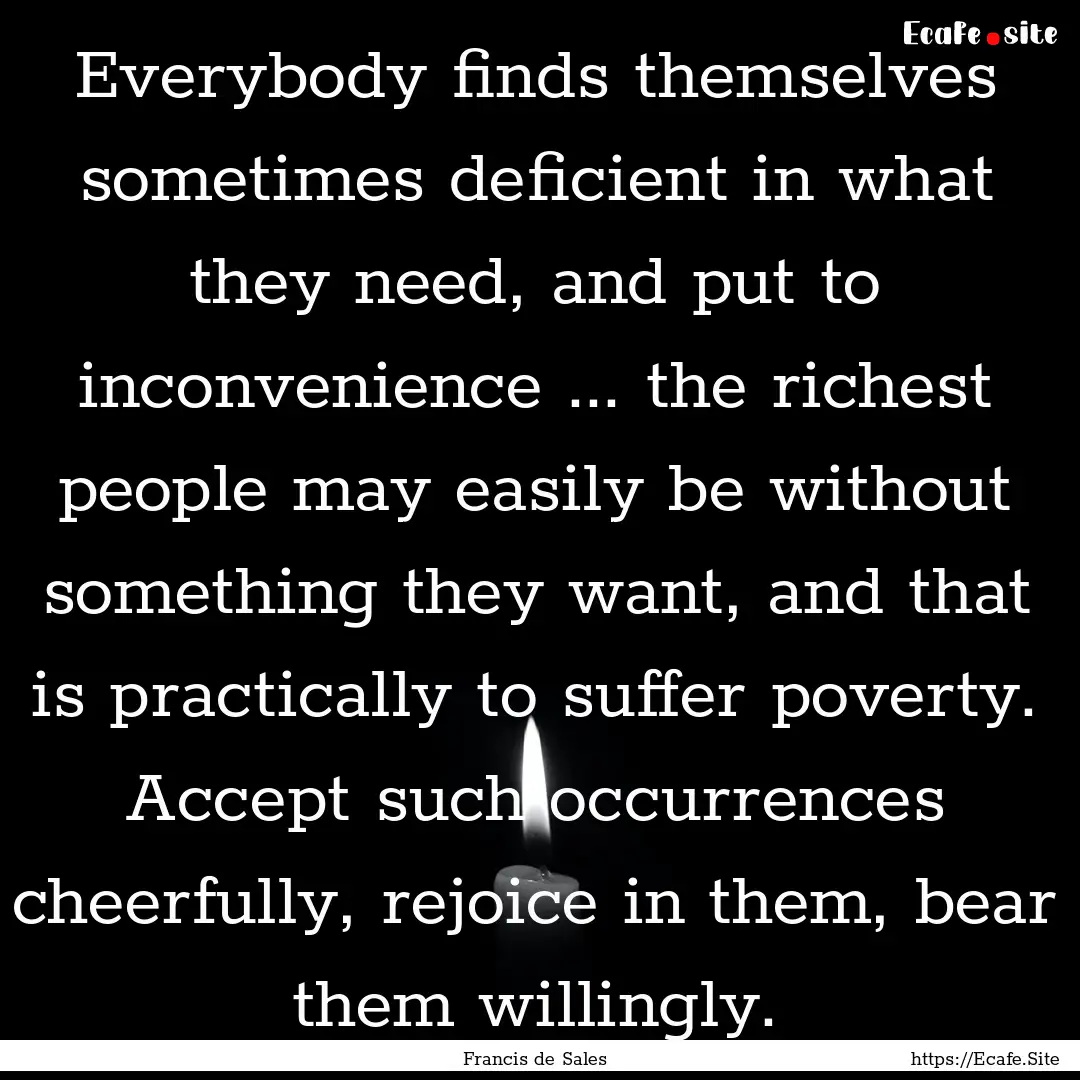 Ecafe.site

Everybody finds themselves sometimes deficient in what they need, and put to inconvenience ... the richest people may easily be without something they want, and that is practically to suffer poverty. Accept such occurrences cheerfully, rejoice in them, bear them willingly.

Francis de Sales

https://Ecafe.Site